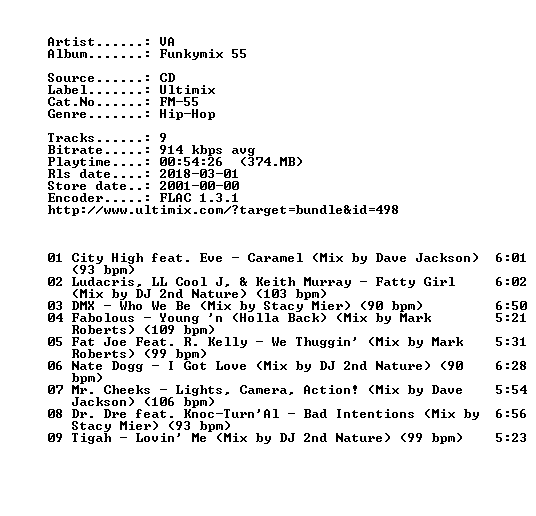 Artist......: VA
Album.......: Funkymix 55

Source......: CD
Label.......: Ultimix
Cat.No......: FM-55
Genre.......: Hip-Hop

Tracks......: 9
Bitrate.....: 914 kbps avg
Playtime....: 00:54:26 (374.MB)
Rls date....: 2018-03-01
Store date..: 2001-00-00
Encoder.....: FLAC 1.3.1
http://www.ultimix.com/?target=bundle&id=498

01 City High feat. Eve - Caramel (Mix by Dave Jackson) (93 bpm) 6:01
02 Ludacris, LL Cool J, & Keith Murray - Fatty Girl (Mix by DJ 2nd Nature) (103 bpm) 6:02
03 DMX - Who We Be (Mix by Stacy Mier) (90 bpm) 6:50
04 Fabolous - Young 'n (Holla Back) (Mix by Mark Roberts) (109 bpm) 5:21
05 Fat Joe Feat. R. Kelly - We Thuggin' (Mix by Mark Roberts) (99 bpm) 5:31
06 Nate Dogg - I Got Love (Mix by DJ 2nd Nature) (90 bpm) 6:28
07 Mr. Cheeks - Lights, Camera, Action! (Mix by Dave Jackson) (106 bpm) 5:54
08 Dr. Dre feat. Knoc-Turn'Al - Bad Intentions (Mix by Stacy Mier) (93 bpm) 6:56
09 Tigah - Lovin' Me (Mix by DJ 2nd Nature) (99 bpm) 5:23